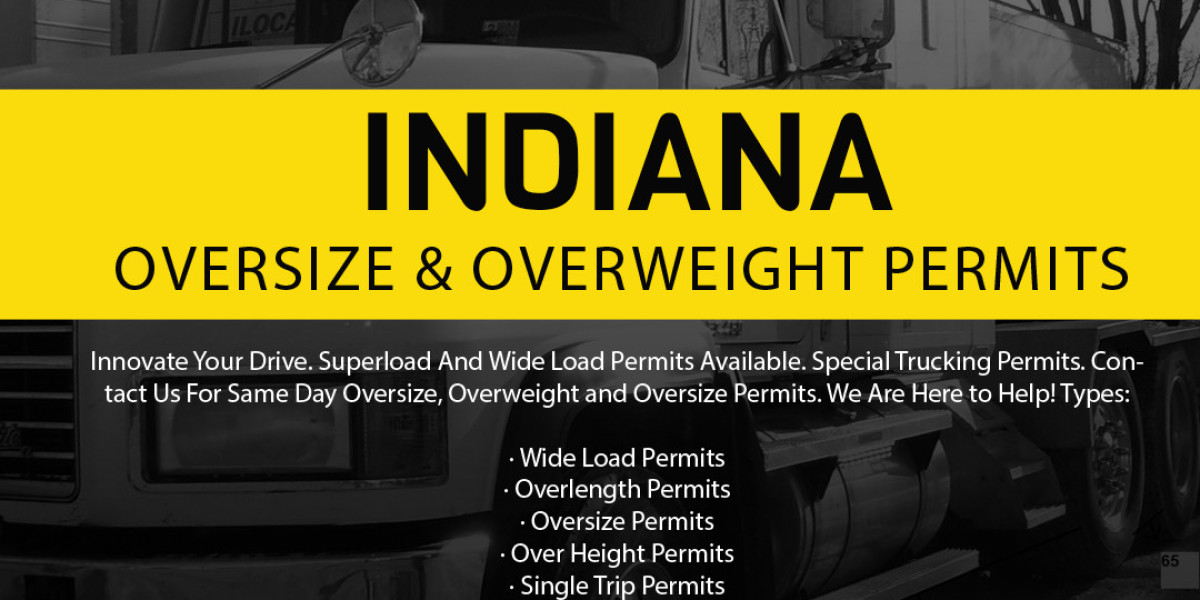 ILOCA

INDIANA

OVERSIZE & OVERWEIGHT PERMITS

Innovate Your Drive. Superload And Wide Load Permits Available. Special Trucking Permits. Contact Us For Same Day Oversize, Overweight and Oversize Permits. We Are Here to Help! Types:

· Wide Load Permits
· Overlength Permits
· Oversize Permits
· Over Height Permits
· Single Trip Permits

65